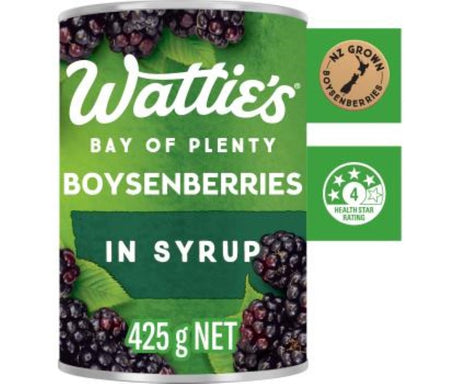 Wattie's®

BAY OF PLENTY

BOYSENBERRIES

IN SYRUP

425 g NET

NZ GROWN BOYSENBERRIES

4 HEALTH STAR RATING